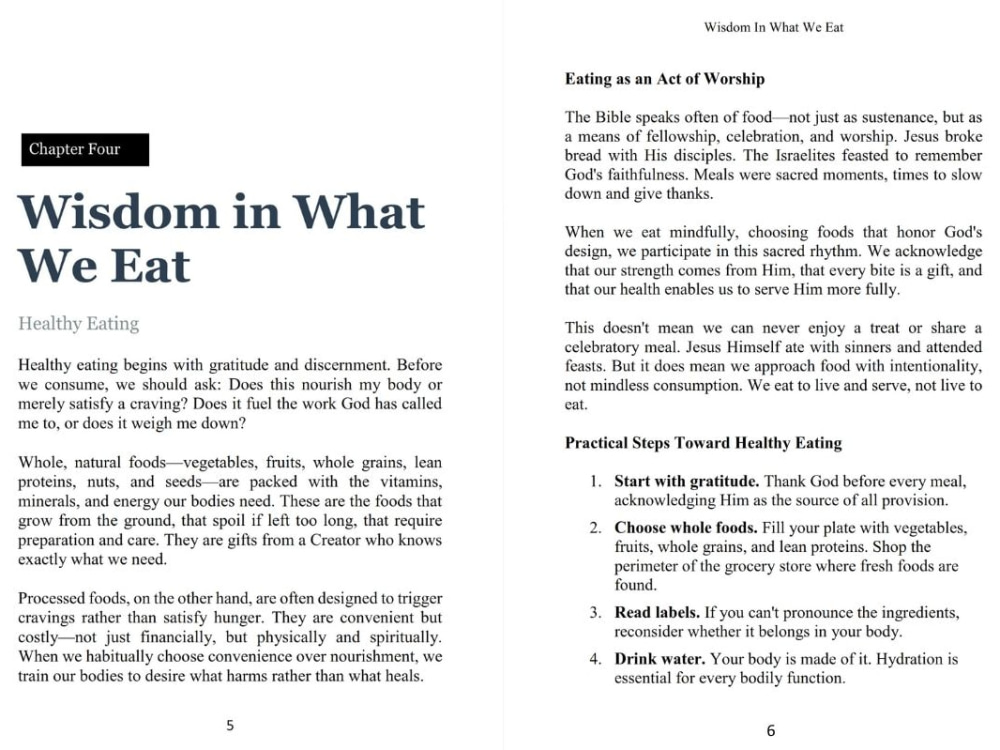 Chapter Four

Wisdom in What We Eat

Healthy Eating

Healthy eating begins with gratitude and discernment. Before we consume, we should ask: Does this nourish my body or merely satisfy a craving? Does it fuel the work God has called me to, or does it weigh me down?

Whole, natural foods—vegetables, fruits, whole grains, lean proteins, nuts, and seeds—are packed with the vitamins, minerals, and energy our bodies need. These are the foods that grow from the ground, that spoil if left too long, that require preparation and care. They are gifts from a Creator who knows exactly what we need.

Processed foods, on the other hand, are often designed to trigger cravings rather than satisfy hunger. They are convenient but costly—not just financially, but physically and spiritually. When we habitually choose convenience over nourishment, we train our bodies to desire what harms rather than what heals.

5

Wisdom In What We Eat

Eating as an Act of Worship

The Bible speaks often of food—not just as sustenance, but as a means of fellowship, celebration, and worship. Jesus broke bread with His disciples. The Israelites feasted to remember God's faithfulness. Meals were sacred moments, times to slow down and give thanks.

When we eat mindfully, choosing foods that honor God's design, we participate in this sacred rhythm. We acknowledge that our strength comes from Him, that every bite is a gift, and that our health enables us to serve Him more fully.

This doesn't mean we can never enjoy a treat or share a celebratory meal. Jesus Himself ate with sinners and attended feasts. But it does mean we approach food with intentionality, not mindless consumption. We eat to live and serve, not live to eat.

Practical Steps Toward Healthy Eating

1. Start with gratitude. Thank God before every meal, acknowledging Him as the source of all provision.

2. Choose whole foods. Fill your plate with vegetables, fruits, whole grains, and lean proteins. Shop the perimeter of the grocery store where fresh foods are found.

3. Read labels. If you can't pronounce the ingredients, reconsider whether it belongs in your body.

4. Drink water. Your body is made of it. Hydration is essential for every bodily function.

6